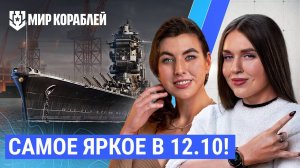 МИР КОРАБЛЕЙ

САМОЕ ЯРКОЕ В 12.10!